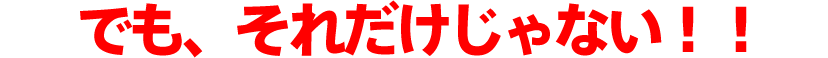 でも、それだけじゃない！！